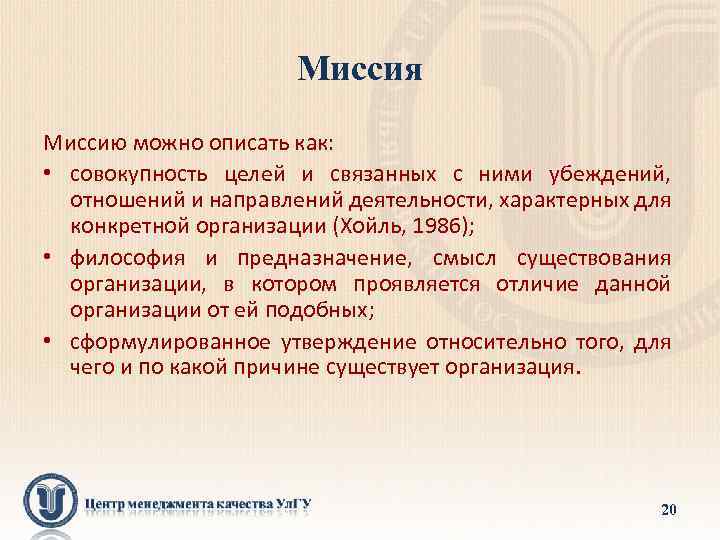 Миссия

Миссию можно описать как:

• совокупность целей и связанных с ними убеждений, отношений и направлений деятельности, характерных для конкретной организации (Хойль, 1986);

• философия и предназначение, смысл существования организации, в котором проявляется отличие данной организации от ей подобных;

• сформулированное утверждение относительно того, для чего и по какой причине существует организация.

Центр менеджмента качества УлГУ

20